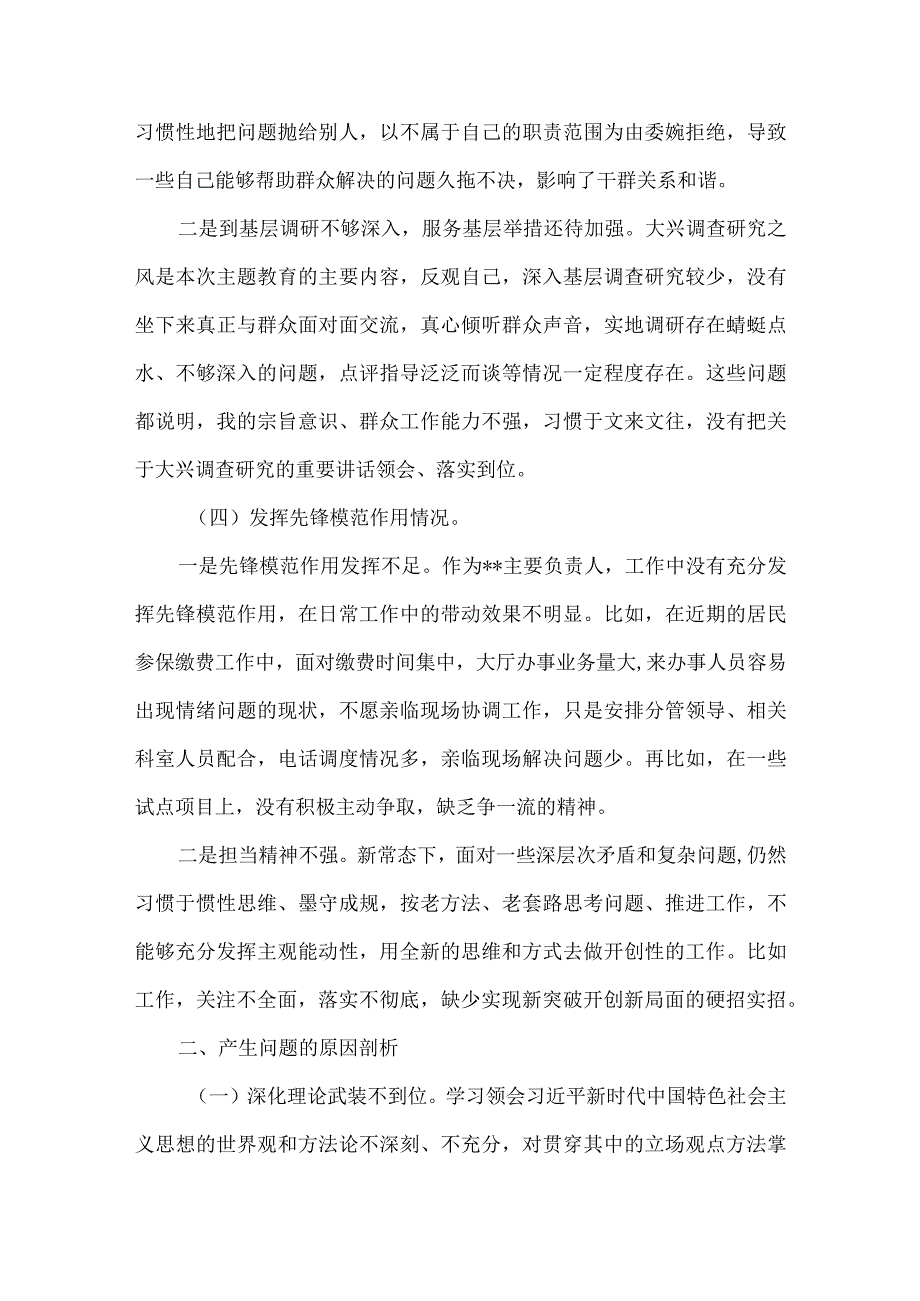 习惯性地把问题抛给别人，以不属于自己的职责范围为由委婉拒绝，导致一些自己能够帮助群众解决的问题久拖不决，影响了干群关系和谐。

二是到基层调研不够深入，服务基层举措还待加强。大兴调查研究之风是本次主题教育的主要内容，反观自己，深入基层调查研究较少，没有坐下来真正与群众面对面交流，真心倾听群众声音，实地调研存在蜻蜓点水、不够深入的问题，点评指导泛泛而谈等情况一定程度存在。这些问题都说明，我的宗旨意识、群众工作能力不强，习惯于文来文往，没有把关于大兴调查研究的重要讲话领会、落实到位。

（四）发挥先锋模范作用情况。

一是先锋模范作用发挥不足。作为**主要负责人，工作中没有充分发挥先锋模范作用，在日常工作中的带动效果不明显。比如，在近期的居民参保缴费工作中，面对缴费时间集中，大厅办事业务量大，来办事人员容易出现情绪问题的现状，不愿亲临现场协调工作，只是安排分管领导、相关科室人员配合，电话调度情况多，亲临现场解决问题少。再比如，在一些试点项目上，没有积极主动争取，缺乏争一流的精神。

二是担当精神不强。新常态下，面对一些深层次矛盾和复杂问题，仍然习惯于惯性思维、墨守成规，按老方法、老套路思考问题、推进工作，不能够充分发挥主观能动性，用全新的思维和方式去做开创性的工作。比如工作，关注不全面，落实不彻底，缺少实现新突破开创新局面的硬招实招。

二、产生问题的原因剖析

（一）深化理论武装不到位。学习领会习近平新时代中国特色社会主义思想的世界观和方法论不深刻、不充分，对贯穿其中的立场观点方法掌